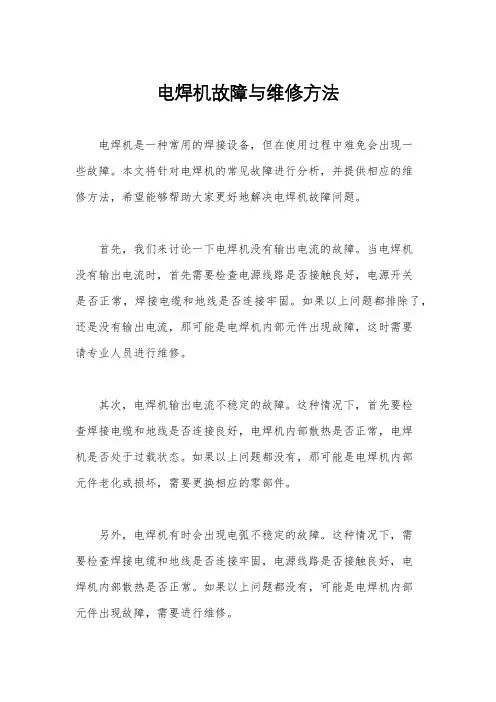 电焊机故障与维修方法

电焊机是一种常用的焊接设备，但在使用过程中难免会出现一些故障。本文将针对电焊机的常见故障进行分析，并提供相应的维修方法，希望能够帮助大家更好地解决电焊机故障问题。

首先，我们来讨论一下电焊机没有输出电流的故障。当电焊机没有输出电流时，首先需要检查电源线路是否接触良好，电源开关是否正常，焊接电缆和地线是否连接牢固。如果以上问题都排除了，还是没有输出电流，那可能是电焊机内部元件出现故障，这时需要请专业人员进行维修。

其次，电焊机输出电流不稳定的故障。这种情况下，首先要检查焊接电缆和地线是否连接良好，电焊机内部散热是否正常，电焊机是否处于过载状态。如果以上问题都没有，那可能是电焊机内部元件老化或损坏，需要更换相应的零部件。

另外，电焊机有时会出现电弧不稳定的故障。这种情况下，需要检查焊接电缆和地线是否连接牢固，电源线路是否接触良好，电焊机内部散热是否正常。如果以上问题都没有，可能是电焊机内部元件出现故障，需要进行维修。